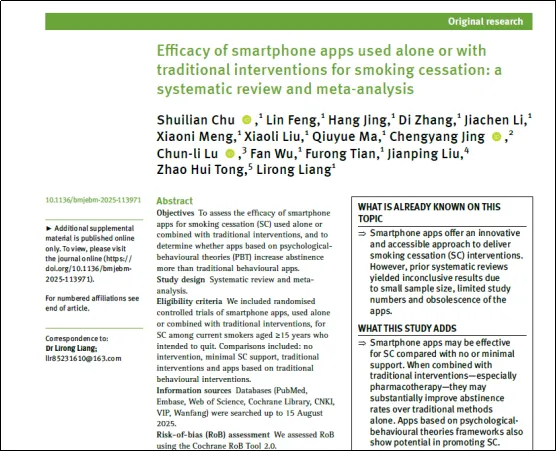 Original research

Efficacy of smartphone apps used alone or with traditional interventions for smoking cessation: a systematic review and meta-analysis

Shuilian Chu ,$^1$ Lin Feng,$^1$ Hang Jing,$^1$ Di Zhang,$^1$ Jiachen Li,$^1$ Xiaoni Meng,$^1$ Xiaoli Liu,$^1$ Qiuyue Ma,$^1$ Chengyang Jing ,$^2$ Chun-li Lu ,$^3$ Fan Wu,$^1$ Furong Tian,$^1$ Jianping Liu,$^4$ Zhao Hui Tong,$^5$ Lirong Liang$^1$

10.1136/bmjebm-2025-113971

► Additional supplemental material is published online only. To view, please visit the journal online (https://doi.org/10.1136/bmjebm-2025-113971).

For numbered affiliations see end of article.

Correspondence to: Dr Lirong Liang; llr85231610@163.com

Abstract
Objectives To assess the efficacy of smartphone apps for smoking cessation (SC) used alone or combined with traditional interventions, and to determine whether apps based on psychological-behavioural theories (PBT) increase abstinence more than traditional behavioural apps.
Study design Systematic review and meta-analysis.
Eligibility criteria We included randomised controlled trials of smartphone apps, used alone or combined with traditional interventions, for SC among current smokers aged ≥15 years who intended to quit. Comparisons included: no intervention, minimal SC support, traditional interventions and apps based on traditional behavioural interventions.
Information sources Databases (PubMed, Embase, Web of Science, Cochrane Library, CNKI, VIP, Wanfang) were searched up to 15 August 2025.
Risk-of-bias (RoB) assessment We assessed RoB using the Cochrane RoB Tool 2.0.

WHAT IS ALREADY KNOWN ON THIS TOPIC
⇒ Smartphone apps offer an innovative and accessible approach to deliver smoking cessation (SC) interventions. However, prior systematic reviews yielded inconclusive results due to small sample size, limited study numbers and obsolescence of the apps.

WHAT THIS STUDY ADDS
⇒ Smartphone apps may be effective for SC compared with no or minimal support. When combined with traditional interventions—especially pharmacotherapy—they may substantially improve abstinence rates over traditional methods alone. Apps based on psychological-behavioural theories frameworks also show potential in promoting SC.